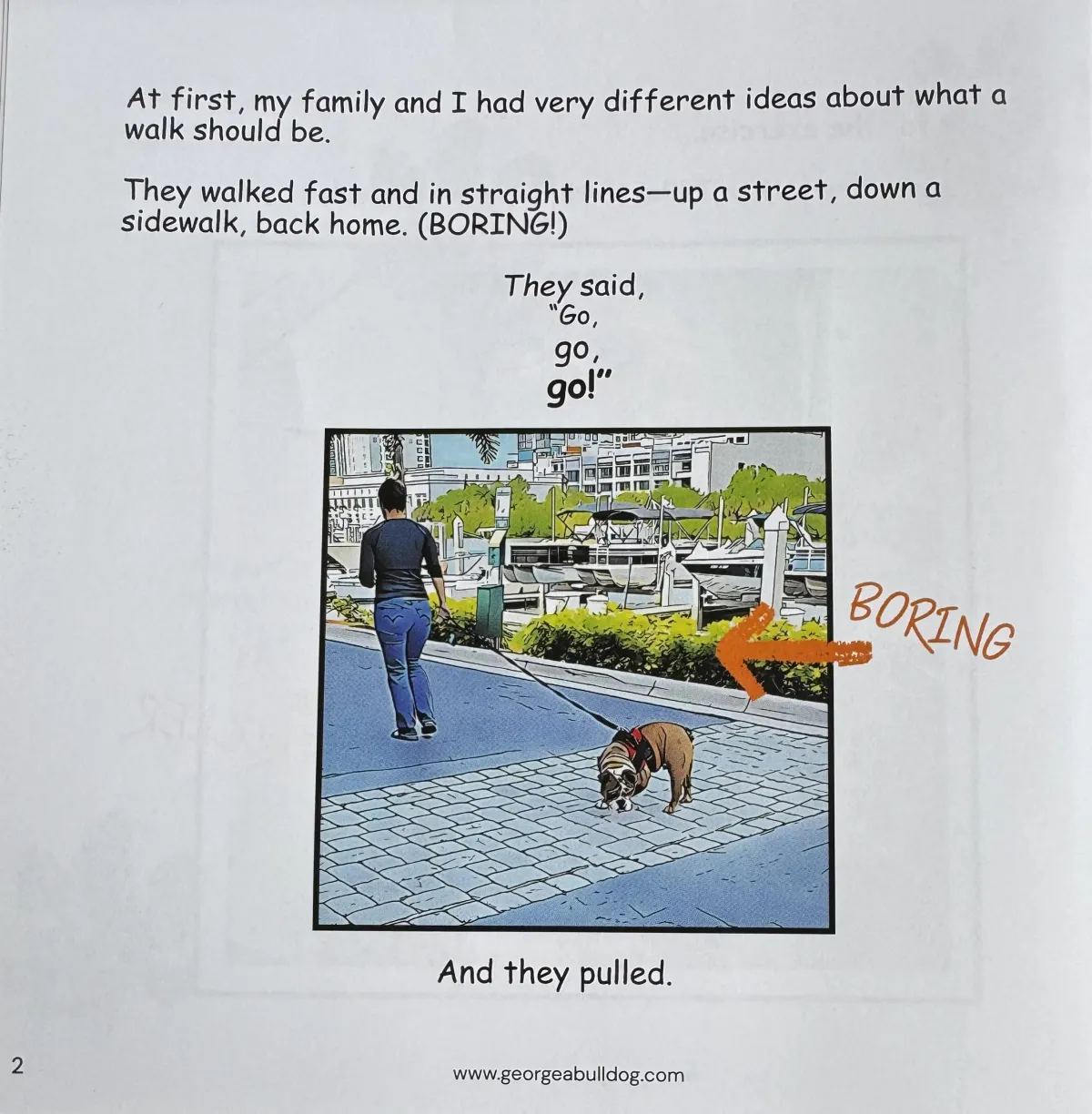 At first, my family and I had very different ideas about what a walk should be.

They walked fast and in straight lines—up a street, down a sidewalk, back home. (BORING!)

They said,
"Go,
go,
go!"

BORING

And they pulled.

2

www.georgeabulldog.com